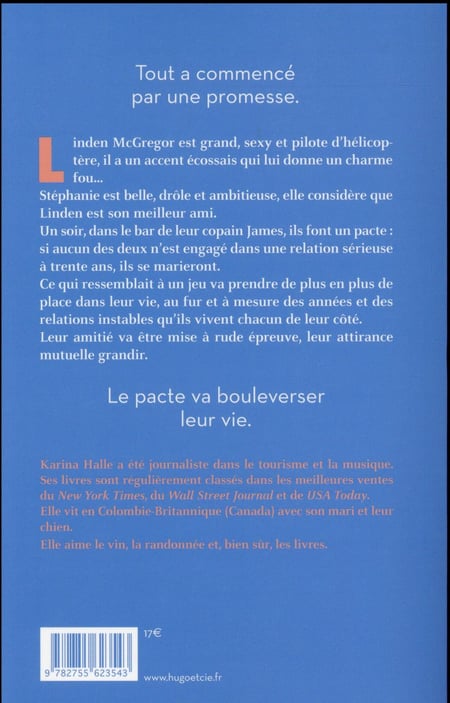 Tout a commencé par une promesse.

Linden McGregor est grand, sexy et pilote d'hélicoptère, il a un accent écossais qui lui donne un charme fou...
Stéphanie est belle, drôle et ambitieuse, elle considère que Linden est son meilleur ami.
Un soir, dans le bar de leur copain James, ils font un pacte : si aucun des deux n'est engagé dans une relation sérieuse à trente ans, ils se marieront.
Ce qui ressemblait à un jeu va prendre de plus en plus de place dans leur vie, au fur et à mesure des années et des relations instables qu'ils vivent chacun de leur côté.
Leur amitié va être mise à rude épreuve, leur attirance mutuelle grandir.

Le pacte va bouleverser leur vie.

Karina Halle a été journaliste dans le tourisme et la musique. Ses livres sont régulièrement classés dans les meilleures ventes du New York Times, du Wall Street Journal et de USA Today.
Elle vit en Colombie-Britannique (Canada) avec son mari et leur chien.
Elle aime le vin, la randonnée et, bien sûr, les livres.

17€

9 782755 623543

www.hugoetcie.fr